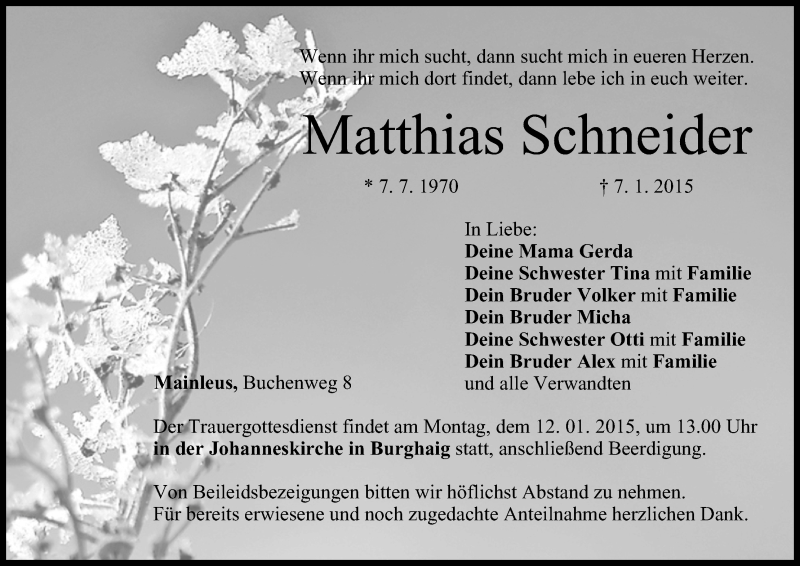 Wenn ihr mich sucht, dann sucht mich in eueren Herzen.
Wenn ihr mich dort findet, dann lebe ich in euch weiter.

Matthias Schneider

* 7. 7. 1970 † 7. 1. 2015

In Liebe:
Deine Mama Gerda
Deine Schwester Tina mit Familie
Dein Bruder Volker mit Familie
Dein Bruder Micha
Deine Schwester Otti mit Familie
Dein Bruder Alex mit Familie
und alle Verwandten

Mainleus, Buchenweg 8

Der Trauergottesdienst findet am Montag, dem 12. 01. 2015, um 13.00 Uhr in der Johanneskirche in Burghaig statt, anschließend Beerdigung.

Von Beileidsbezeigungen bitten wir höflichst Abstand zu nehmen.
Für bereits erwiesene und noch zugedachte Anteilnahme herzlichen Dank.